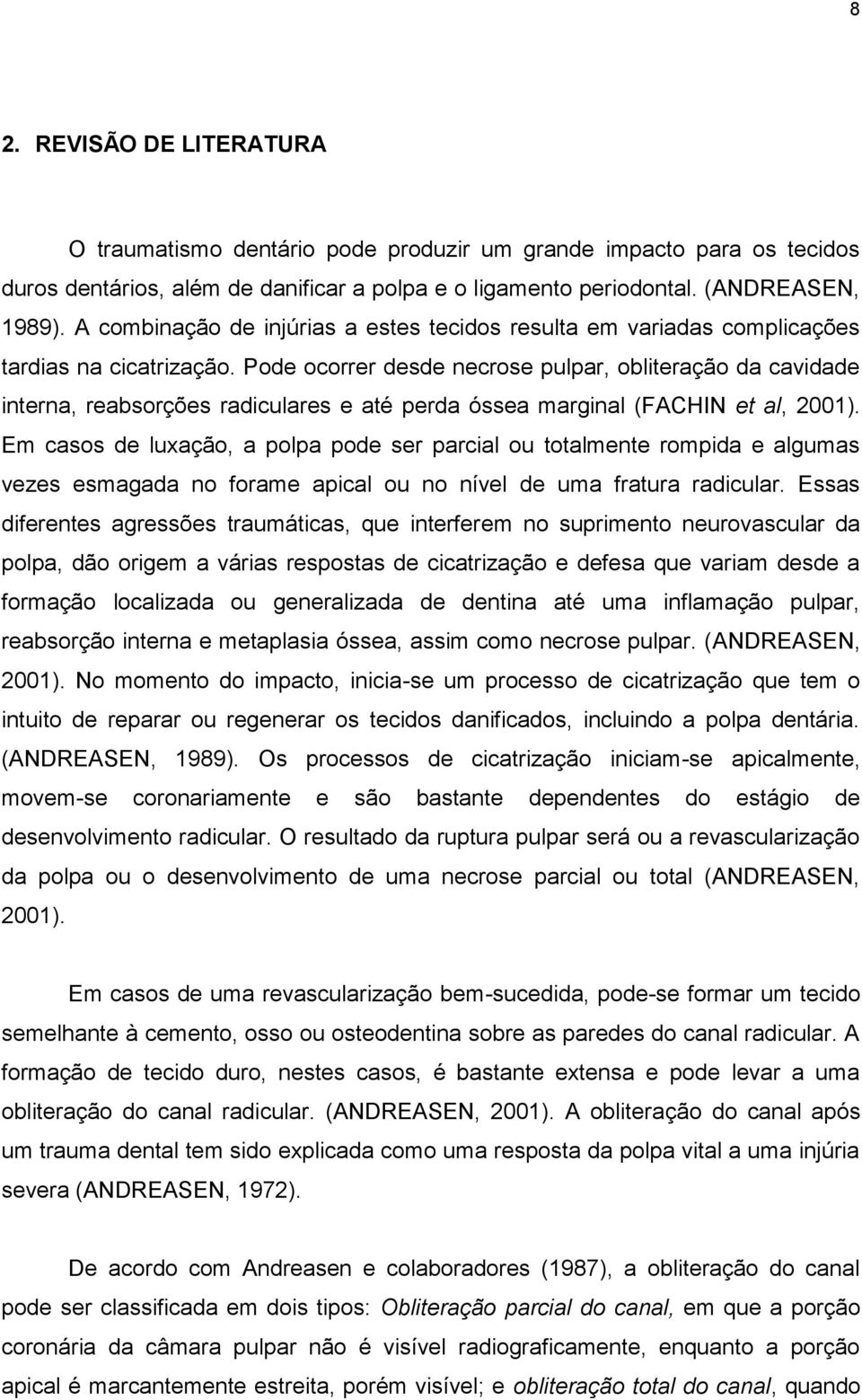 8

2. REVISÃO DE LITERATURA

O traumatismo dentário pode produzir um grande impacto para os tecidos duros dentários, além de danificar a polpa e o ligamento periodontal. (ANDREASEN, 1989). A combinação de injúrias a estes tecidos resulta em variadas complicações tardias na cicatrização. Pode ocorrer desde necrose pulpar, obliteração da cavidade interna, reabsorções radiculares e até perda óssea marginal (FACHIN et al, 2001). Em casos de luxação, a polpa pode ser parcial ou totalmente rompida e algumas vezes esmagada no forame apical ou no nível de uma fratura radicular. Essas diferentes agressões traumáticas, que interferem no suprimento neurovascular da polpa, dão origem a várias respostas de cicatrização e defesa que variam desde a formação localizada ou generalizada de dentina até uma inflamação pulpar, reabsorção interna e metaplasia óssea, assim como necrose pulpar. (ANDREASEN, 2001). No momento do impacto, inicia-se um processo de cicatrização que tem o intuito de reparar ou regenerar os tecidos danificados, incluindo a polpa dentária. (ANDREASEN, 1989). Os processos de cicatrização iniciam-se apicalmente, movem-se coronariamente e são bastante dependentes do estágio de desenvolvimento radicular. O resultado da ruptura pulpar será ou a revascularização da polpa ou o desenvolvimento de uma necrose parcial ou total (ANDREASEN, 2001).

Em casos de uma revascularização bem-sucedida, pode-se formar um tecido semelhante à cemento, osso ou osteodentina sobre as paredes do canal radicular. A formação de tecido duro, nestes casos, é bastante extensa e pode levar a uma obliteração do canal radicular. (ANDREASEN, 2001). A obliteração do canal após um trauma dental tem sido explicada como uma resposta da polpa vital a uma injúria severa (ANDREASEN, 1972).

De acordo com Andreasen e colaboradores (1987), a obliteração do canal pode ser classificada em dois tipos: Obliteração parcial do canal, em que a porção coronária da câmara pulpar não é visível radiograficamente, enquanto a porção apical é marcantemente estreita, porém visível; e obliteração total do canal, quando